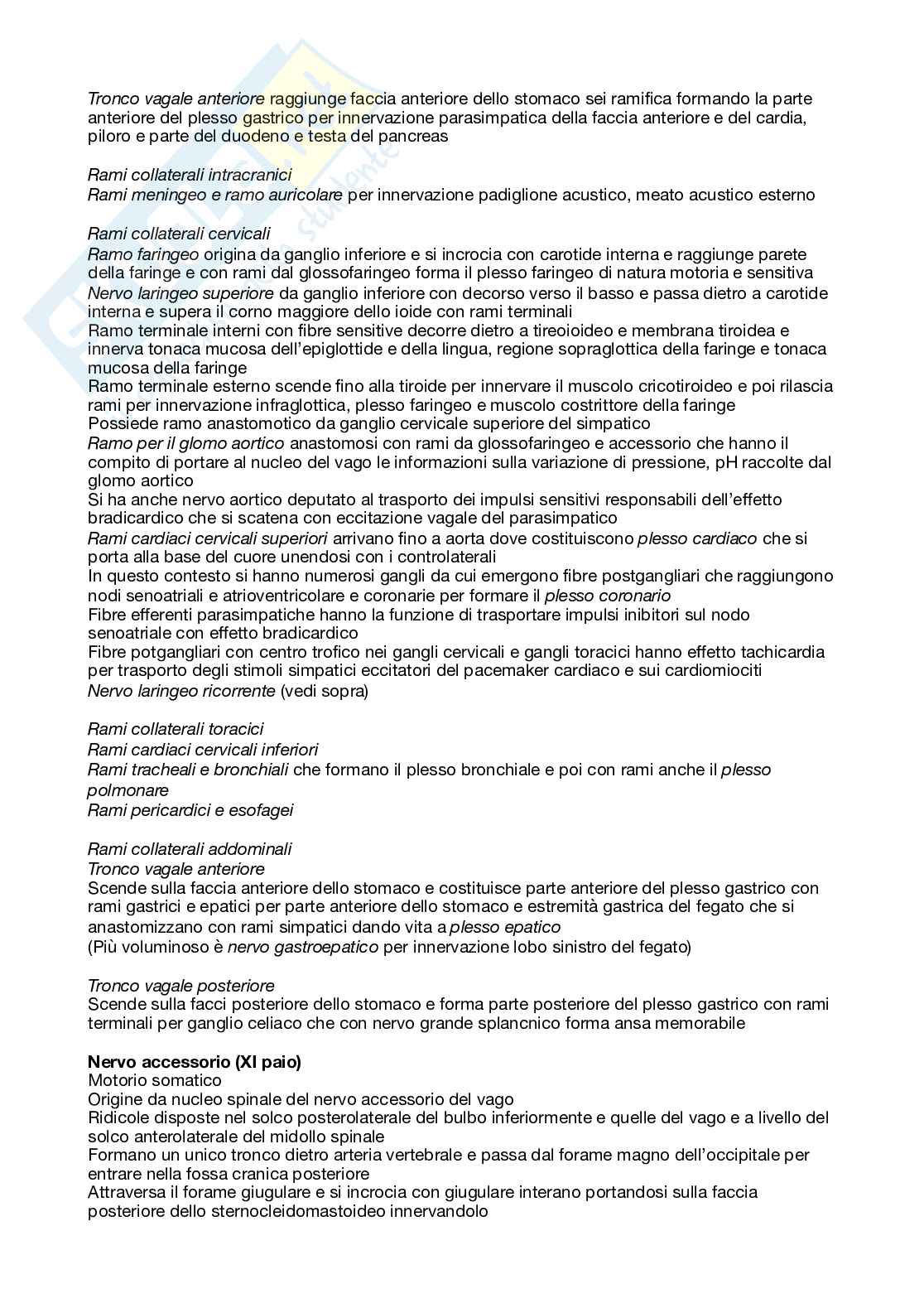 Tronco vagale anteriore raggiunge faccia anteriore dello stomaco sei ramifica formando la parte anteriore del plesso gastrico per innervazione parasimpatica della faccia anteriore e del cardia, piloro e parte del duodeno e testa del pancreas

Rami collaterali intracranici
Rami meningeo e ramo auricolare per innervazione padiglione acustico, meato acustico esterno

Rami collaterali cervicali
Ramo faringeo origina da ganglio inferiore e si incrocia con carotide interna e raggiunge parete della faringe e con rami dal glossofaringeo forma il plesso faringeo di natura motoria e sensitiva
Nervo laringeo superiore da ganglio inferiore con decorso verso il basso e passa dietro a carotide interna e supera il corno maggiore dello ioide con rami terminali
Ramo terminale interni con fibre sensitive decorre dietro a tireoioideo e membrana tiroidea e innerva tonaca mucosa dell'epiglottide e della lingua, regione sopraglottica della faringe e tonaca mucosa della faringe
Ramo terminale esterno scende fino alla tiroide per innervare il muscolo cricotiroideo e poi rilascia rami per innervazione infraglottica, plesso faringeo e muscolo costrittore della faringe
Possiede ramo anastomotico da ganglio cervicale superiore del simpatico
Ramo per il glomo aortico anastomosi con rami da glossofaringeo e accessorio che hanno il compito di portare al nucleo del vago le informazioni sulla variazione di pressione, pH raccolte dal glomo aortico
Si ha anche nervo aortico deputato al trasporto dei impulsi sensitivi responsabili dell'effetto bradicardico che si scatena con eccitazione vagale del parasimpatico
Rami cardiaci cervicali superiori arrivano fino a aorta dove costituiscono plesso cardiaco che si porta alla base del cuore unendosi con i controlaterali
In questo contesto si hanno numerosi gangli da cui emergono fibre postgangliari che raggiungono nodi senoatriali e atrioventricolare e coronarie per formare il plesso coronario
Fibre efferenti parasimpatiche hanno la funzione di trasportare impulsi inibitori sul nodo senoatriale con effetto bradicardico
Fibre potgangliari con centro trofico nei gangli cervicali e gangli toracici hanno effetto tachicardia per trasporto degli stimoli simpatici eccitatori del pacemaker cardiaco e sui cardiomiociti
Nervo laringeo ricorrente (vedi sopra)

Rami collaterali toracici
Rami cardiaci cervicali inferiori
Rami tracheali e bronchiali che formano il plesso bronchiale e poi con rami anche il plesso polmonare
Rami pericardici e esofagei

Rami collaterali addominali
Tronco vagale anteriore
Scende sulla faccia anteriore dello stomaco e costituisce parte anteriore del plesso gastrico con rami gastrici e epatici per parte anteriore dello stomaco e estremità gastrica del fegato che si anastomizzano con rami simpatici dando vita a plesso epatico
(Più voluminoso è nervo gastroepatico per innervazione lobo sinistro del fegato)

Tronco vagale posteriore
Scende sulla facci posteriore dello stomaco e forma parte posteriore del plesso gastrico con rami terminali per ganglio celiaco che con nervo grande splancnico forma ansa memorabile

Nervo accessorio (XI paio)
Motorio somatico
Origine da nucleo spinale del nervo accessorio del vago
Ridicole disposte nel solco posterolaterale del bulbo inferiormente e quelle del vago e a livello del solco anterolaterale del midollo spinale
Formano un unico tronco dietro arteria vertebrale e passa dal forame magno dell'occipitale per entrare nella fossa cranica posteriore
Attraversa il forame giugulare e si incrocia con giugulare interano portandosi sulla faccia posteriore dello sternocleidomastoideo innervandolo